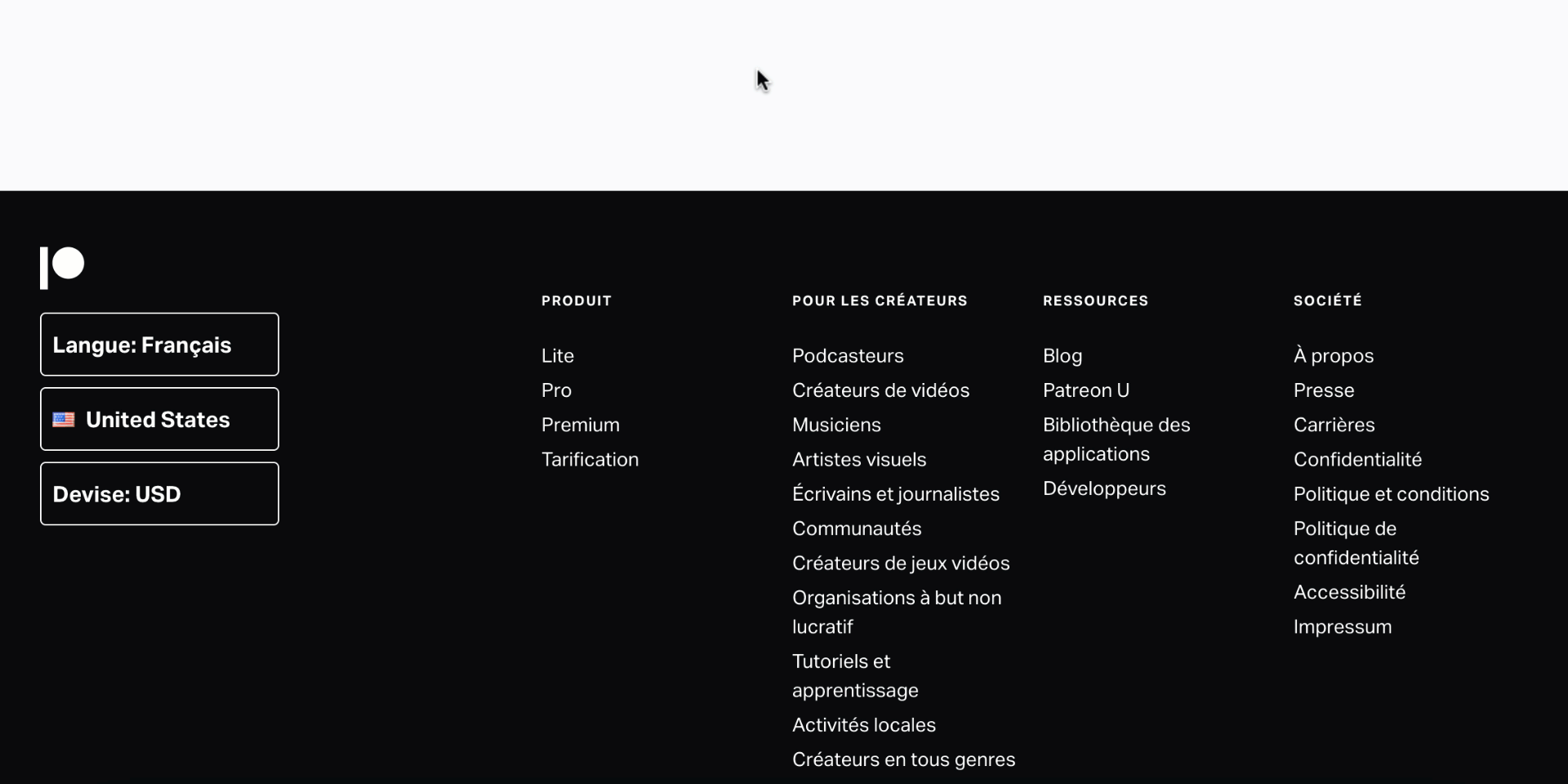 Langue: Français

United States

Devise: USD

PRODUIT

Lite
Pro
Premium
Tarification

POUR LES CRÉATEURS

Podcasteurs
Créateurs de vidéos
Musiciens
Artistes visuels
Écrivains et journalistes
Communautés
Créateurs de jeux vidéos
Organisations à but non lucratif
Tutoriels et apprentissage
Activités locales
Créateurs en tous genres

RESSOURCES

Blog
Patreon U
Bibliothèque des applications
Développeurs

SOCIÉTÉ

À propos
Presse
Carrières
Confidentialité
Politique et conditions
Politique de confidentialité
Accessibilité
Impressum